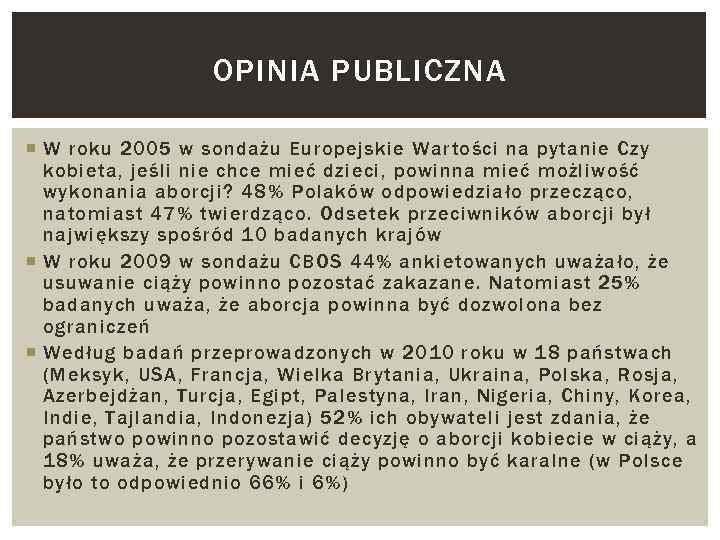 OPINIA PUBLICZNA

W roku 2005 w sondażu Europejskie Wartości na pytanie Czy kobieta, jeśli nie chce mieć dzieci, powinna mieć możliwość wykonania aborcji? 48% Polaków odpowiedziało przecząco, natomiast 47% twierdząco. Odsetek przeciwników aborcji był największy spośród 10 badanych krajów

W roku 2009 w sondażu CBOS 44% ankietowanych uważało, że usuwanie ciąży powinno pozostać zakazane. Natomiast 25% badanych uważa, że aborcja powinna być dozwolona bez ograniczeń

Według badań przeprowadzonych w 2010 roku w 18 państwach (Meksyk, USA, Francja, Wielka Brytania, Ukraina, Polska, Rosja, Azerbejdżan, Turcja, Egipt, Palestyna, Iran, Nigeria, Chiny, Korea, Indie, Tajlandia, Indonezja) 52% ich obywateli jest zdania, że państwo powinno pozostawić decyzję o aborcji kobiecie w ciąży, a 18% uważa, że przerywanie ciąży powinno być karalne (w Polsce było to odpowiednio 66% i 6%)